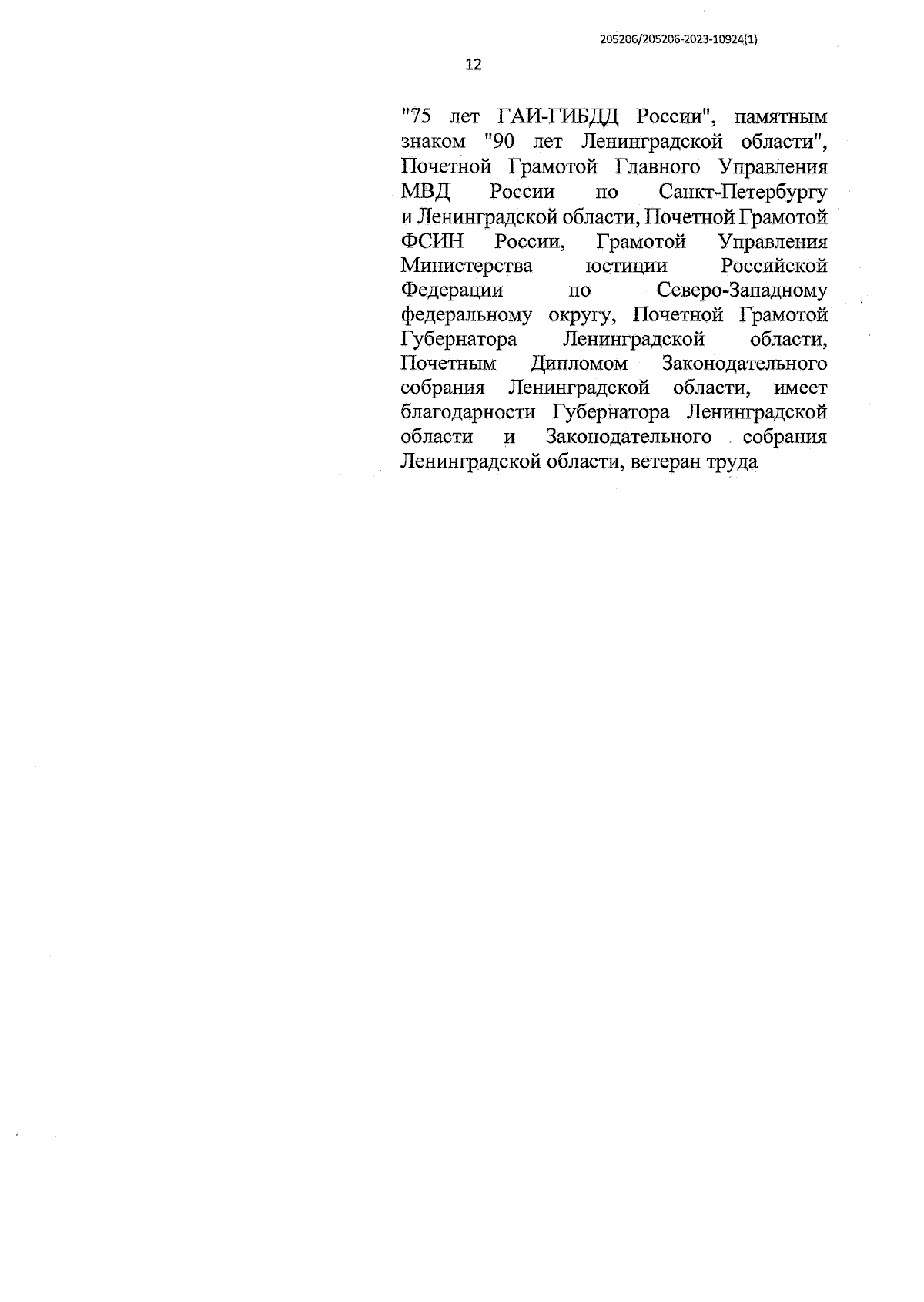 205206/205206-2023-10924(1)

12

"75 лет ГАИ-ГИБДД России", памятным знаком "90 лет Ленинградской области", Почетной Грамотой Главного Управления МВД России по Санкт-Петербургу и Ленинградской области, Почетной Грамотой ФСИН России, Грамотой Управления Министерства юстиции Российской Федерации по Северо-Западному федеральному округу, Почетной Грамотой Губернатора Ленинградской области, Почетным Дипломом Законодательного собрания Ленинградской области, имеет благодарности Губернатора Ленинградской области и Законодательного собрания Ленинградской области, ветеран труда